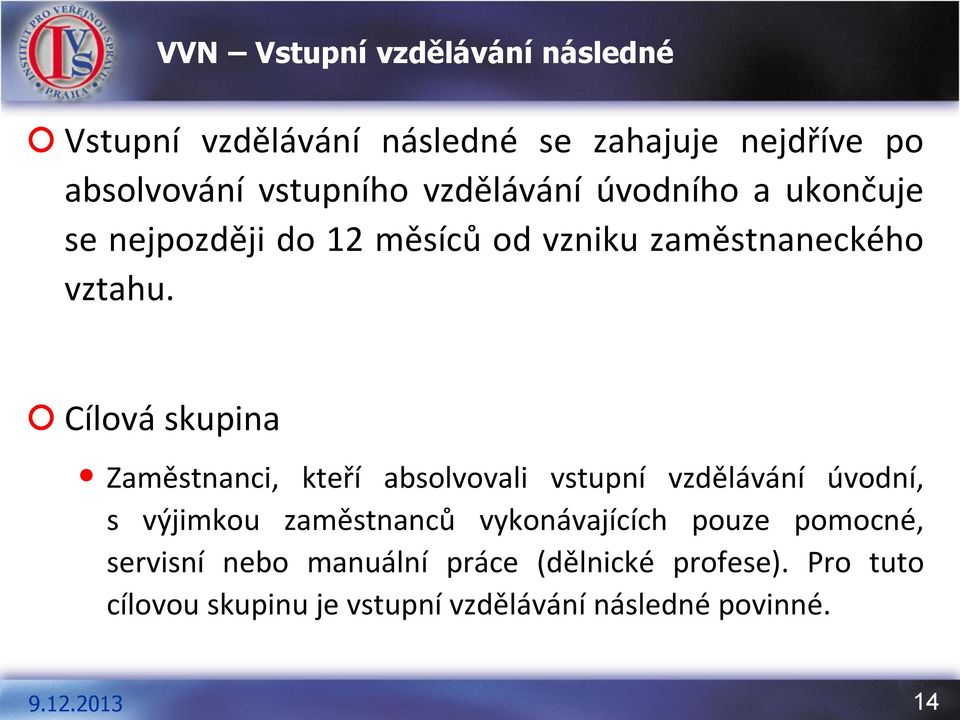 INSTITUT PRO VEŘEJNOU SPRÁVU PRAHA
IVS

VVN – Vstupní vzdělávání následné

Vstupní vzdělávání následné se zahajuje nejdříve po absolvování vstupního vzdělávání úvodního a ukončuje se nejpozději do 12 měsíců od vzniku zaměstnaneckého vztahu.

Cílová skupina

Zaměstnanci, kteří absolvovali vstupní vzdělávání úvodní, s výjimkou zaměstnanců vykonávajících pouze pomocné, servisní nebo manuální práce (dělnické profese). Pro tuto cílovou skupinu je vstupní vzdělávání následné povinné.

9.12.2013

14